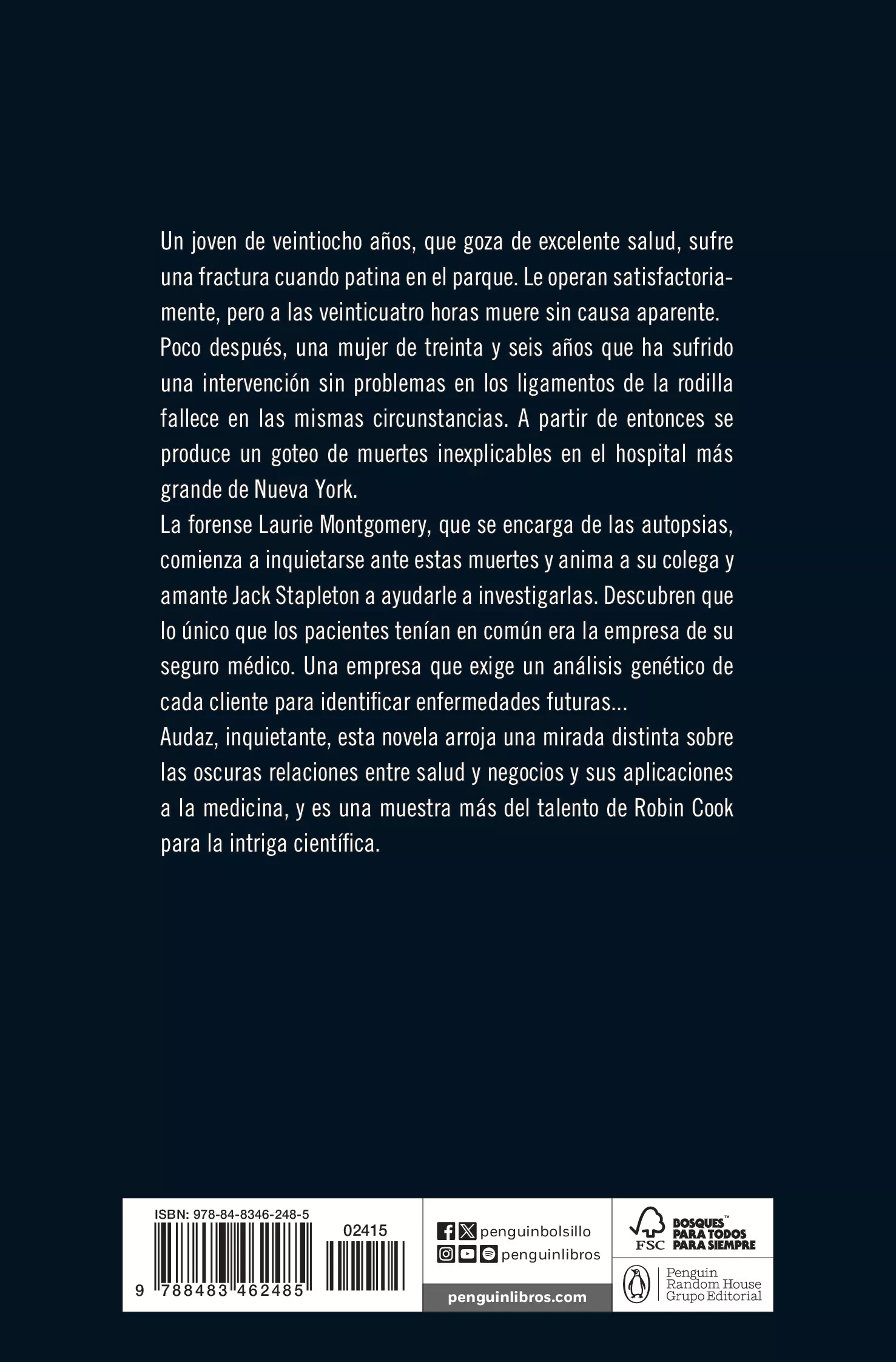 Un joven de veintiocho años, que goza de excelente salud, sufre una fractura cuando patina en el parque. Le operan satisfactoriamente, pero a las veinticuatro horas muere sin causa aparente.
Poco después, una mujer de treinta y seis años que ha sufrido una intervención sin problemas en los ligamentos de la rodilla fallece en las mismas circunstancias. A partir de entonces se produce un goteo de muertes inexplicables en el hospital más grande de Nueva York.
La forense Laurie Montgomery, que se encarga de las autopsias, comienza a inquietarse ante estas muertes y anima a su colega y amante Jack Stapleton a ayudarle a investigarlas. Descubren que lo único que los pacientes tenían en común era la empresa de su seguro médico. Una empresa que exige un análisis genético de cada cliente para identificar enfermedades futuras...
Audaz, inquietante, esta novela arroja una mirada distinta sobre las oscuras relaciones entre salud y negocios y sus aplicaciones a la medicina, y es una muestra más del talento de Robin Cook para la intriga científica.

ISBN: 978-84-8346-248-5
02415
9 788483 462485

penguinbolsillo
penguinlibros
penguinlibros.com

FSC
BOSQUES™ PARA TODOS PARA SIEMPRE

Penguin Random House Grupo Editorial